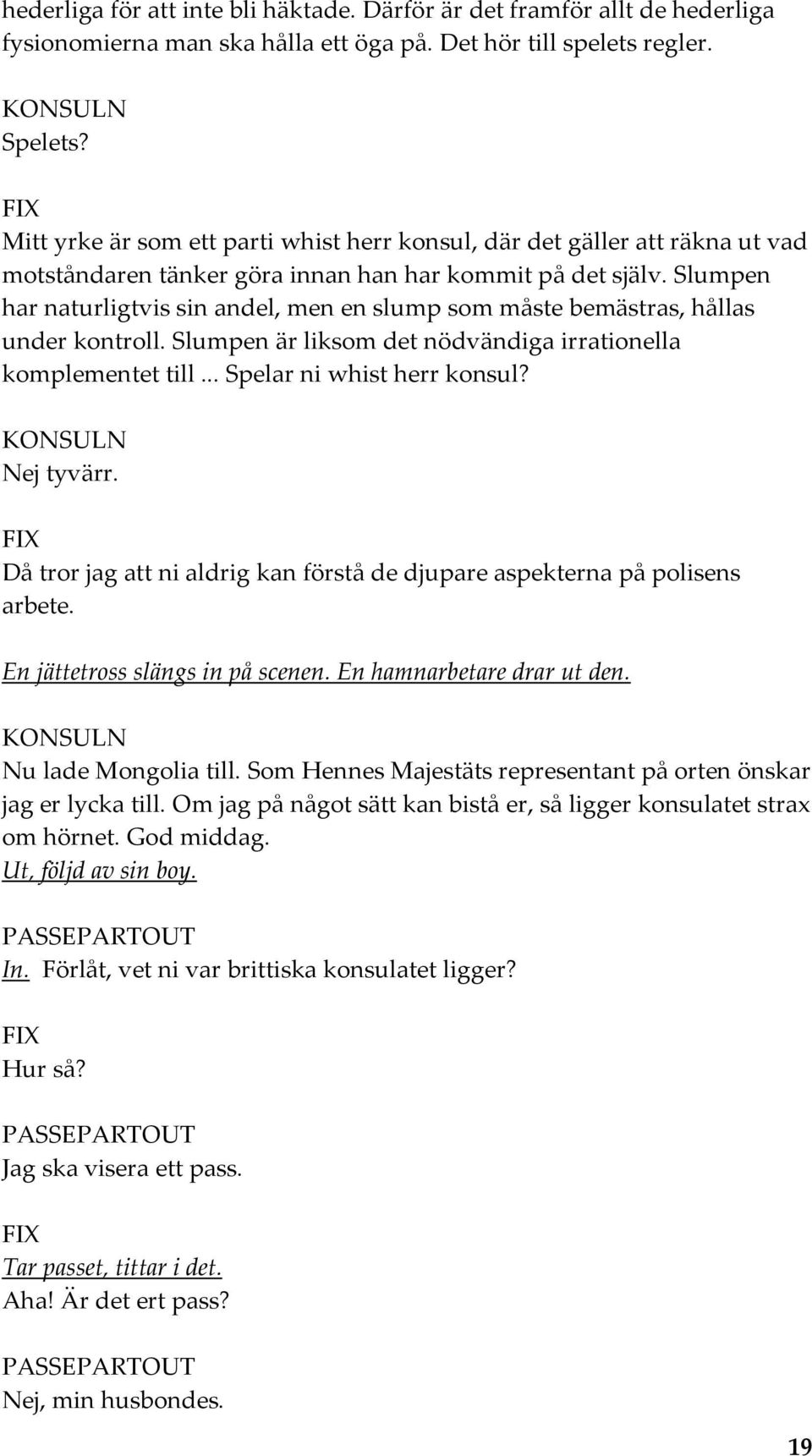 hederliga för att inte bli häktade. Därför är det framför allt de hederliga fysionomierna man ska hålla ett öga på. Det hör till spelets regler.

KONSULN
Spelets?

FIX
Mitt yrke är som ett parti whist herr konsul, där det gäller att räkna ut vad motståndaren tänker göra innan han har kommit på det själv. Slumpen har naturligtvis sin andel, men en slump som måste bemästras, hållas under kontroll. Slumpen är liksom det nödvändiga irrationella komplementet till ... Spelar ni whist herr konsul?

KONSULN
Nej tyvärr.

FIX
Då tror jag att ni aldrig kan förstå de djupare aspekterna på polisens arbete.

En jättetross slängs in på scenen. En hamnarbetare drar ut den.

KONSULN
Nu lade Mongolia till. Som Hennes Majestäts representant på orten önskar jag er lycka till. Om jag på något sätt kan bistå er, så ligger konsulatet strax om hörnet. God middag.
Ut, följd av sin boy.

PASSEPARTOUT
In. Förlåt, vet ni var brittiska konsulatet ligger?

FIX
Hur så?

PASSEPARTOUT
Jag ska visera ett pass.

FIX
Tar passet, tittar i det.
Aha! Är det ert pass?

PASSEPARTOUT
Nej, min husbondes.

19